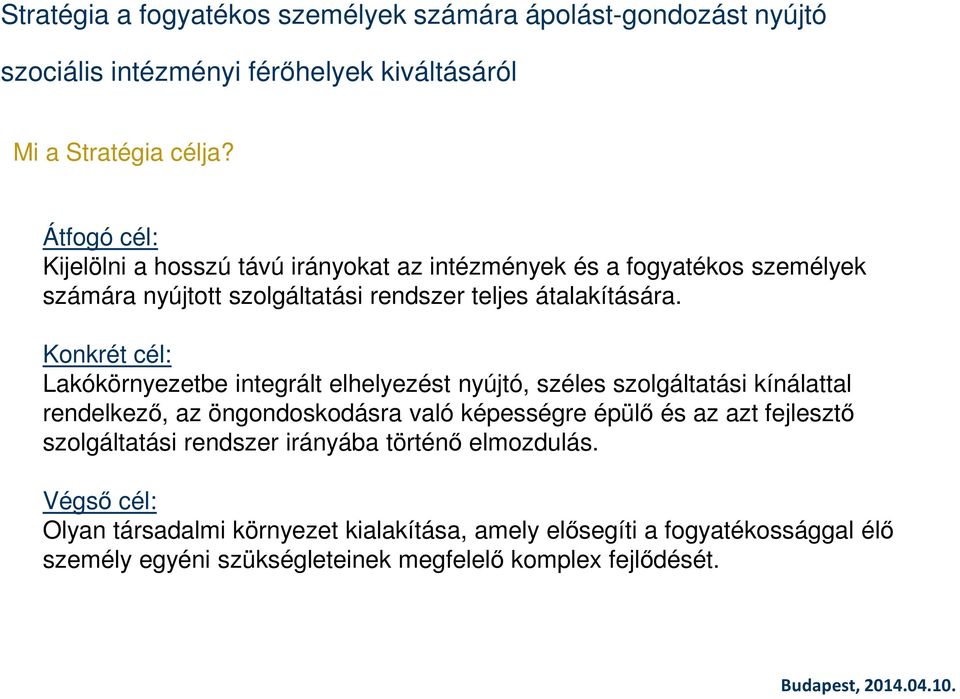 Stratégia a fogyatékos személyek számára ápolást-gondozást nyújtó szociális intézményi férőhelyek kiváltásáról

Mi a Stratégia célja?

Átfogó cél:
Kijelölni a hosszú távú irányokat az intézmények és a fogyatékos személyek számára nyújtott szolgáltatási rendszer teljes átalakítására.

Konkrét cél:
Lakókörnyezetbe integrált elhelyezést nyújtó, széles szolgáltatási kínálattal rendelkező, az öngondoskodásra való képességre épülő és az azt fejlesztő szolgáltatási rendszer irányába történő elmozdulás.

Végső cél:
Olyan társadalmi környezet kialakítása, amely elősegíti a fogyatékossággal élő személy egyéni szükségleteinek megfelelő komplex fejlődését.

Budapest, 2014.04.10.